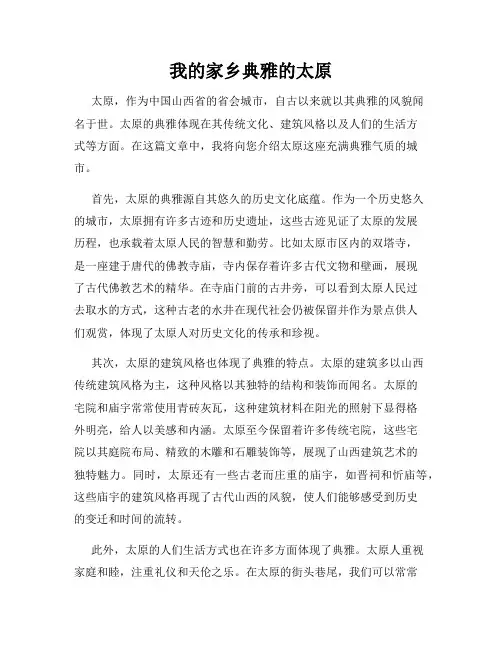 我的家乡典雅的太原

太原，作为中国山西省的省会城市，自古以来就以其典雅的风貌闻名于世。太原的典雅体现在其传统文化、建筑风格以及人们的生活方式等方面。在这篇文章中，我将向您介绍太原这座充满典雅气质的城市。

首先，太原的典雅源自其悠久的历史文化底蕴。作为一个历史悠久的城市，太原拥有许多古迹和历史遗址，这些古迹见证了太原的发展历程，也承载着太原人民的智慧和勤劳。比如太原市区内的双塔寺，是一座建于唐代的佛教寺庙，寺内保存着许多古代文物和壁画，展现了古代佛教艺术的精华。在寺庙门前的古井旁，可以看到太原人民过去取水的方式，这种古老的水井在现代社会仍被保留并作为景点供人们观赏，体现了太原人对历史文化的传承和珍视。

其次，太原的建筑风格也体现了典雅的特点。太原的建筑多以山西传统建筑风格为主，这种风格以其独特的结构和装饰而闻名。太原的宅院和庙宇常常使用青砖灰瓦，这种建筑材料在阳光的照射下显得格外明亮，给人以美感和内涵。太原至今保留着许多传统宅院，这些宅院以其庭院布局、精致的木雕和石雕装饰等，展现了山西建筑艺术的独特魅力。同时，太原还有一些古老而庄重的庙宇，如晋祠和忻庙等，这些庙宇的建筑风格再现了古代山西的风貌，使人们能够感受到历史的变迁和时间的流转。

此外，太原的人们生活方式也在许多方面体现了典雅。太原人重视家庭和睦，注重礼仪和天伦之乐。在太原的街头巷尾，我们可以常常